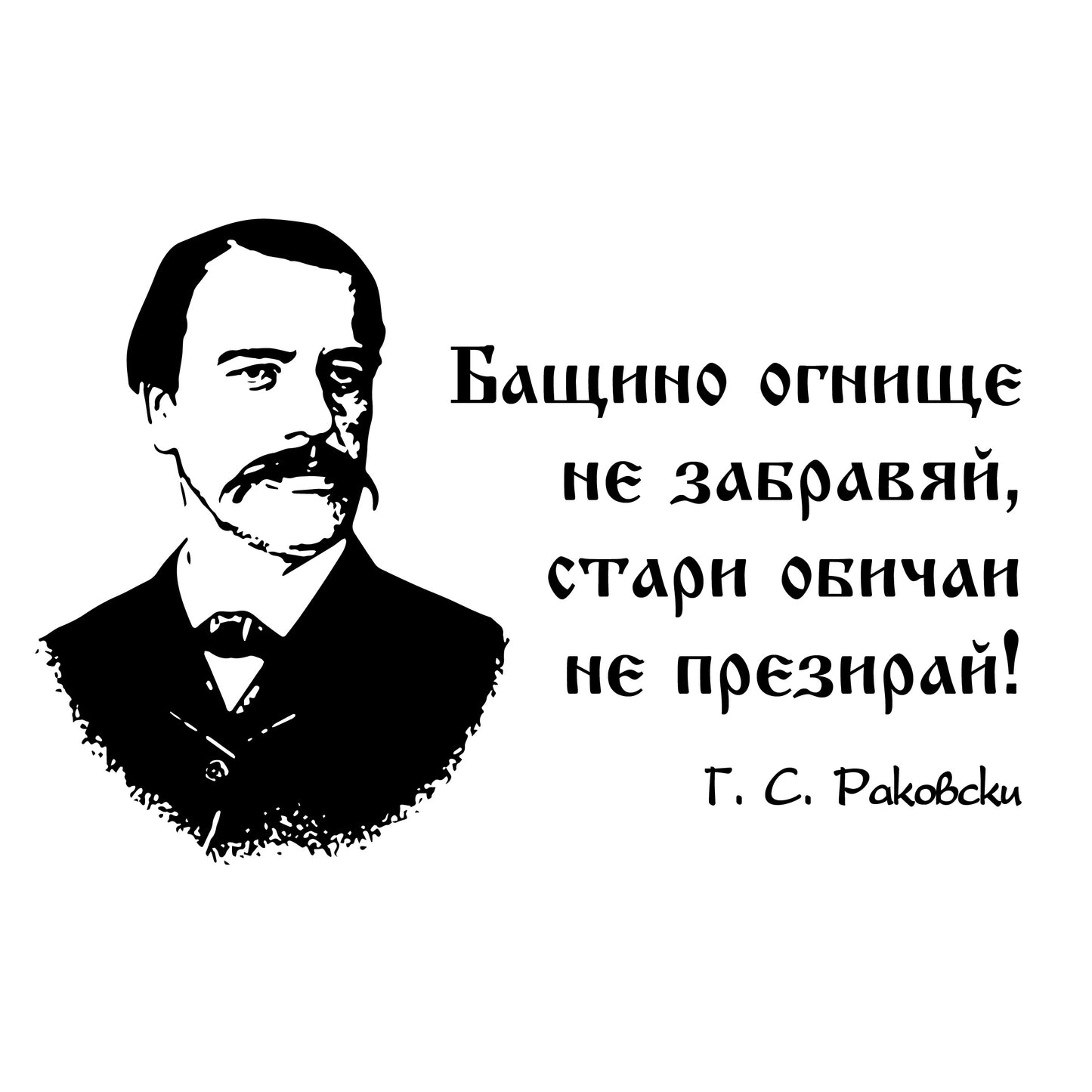 Бащино огнище
не забравяй,
стари обичаи
не презирай!

Г. С. Раковски